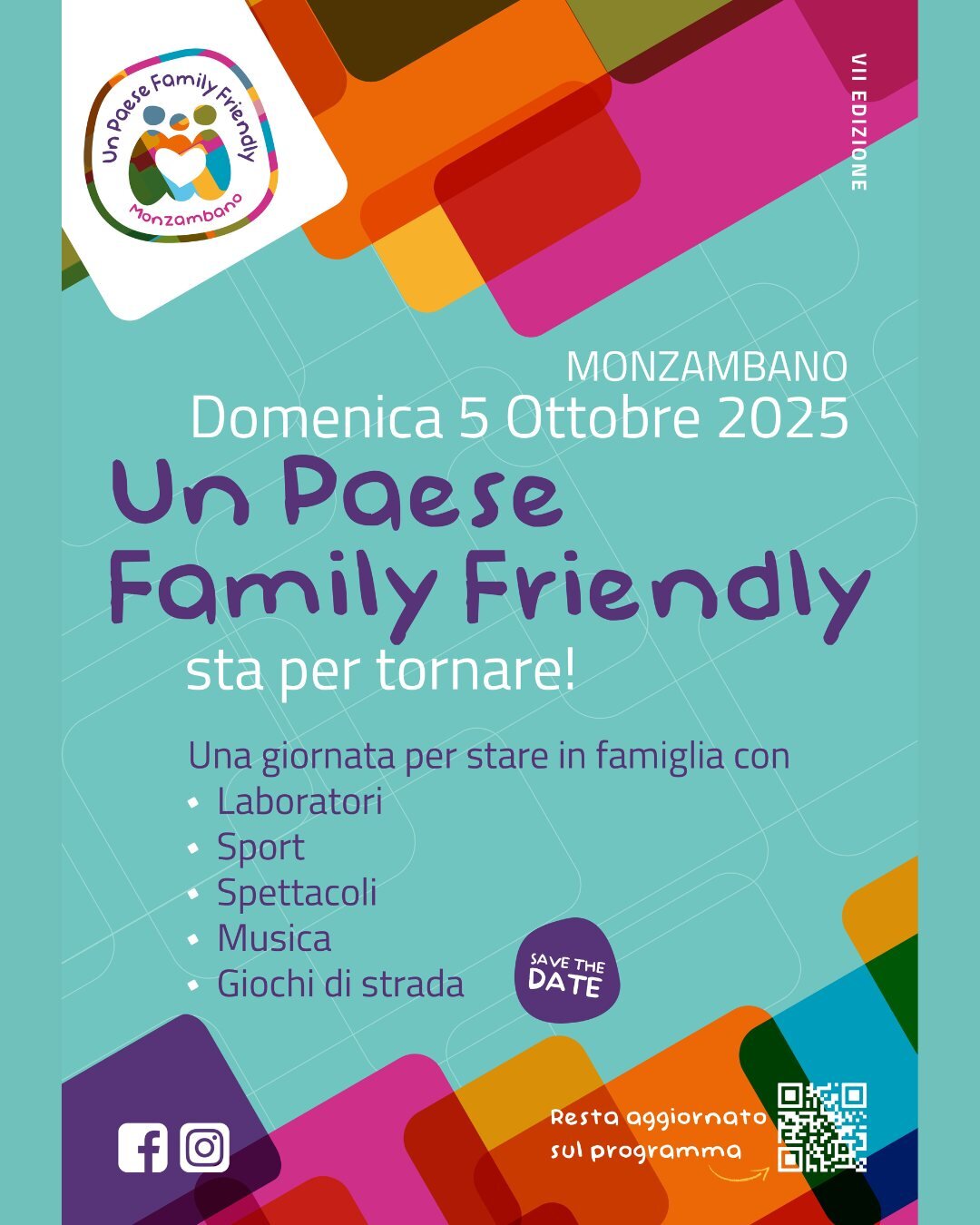 Un Paese Family Friendly
Monzambano

VII EDIZIONE

MONZAMBANO
Domenica 5 Ottobre 2025

Un Paese Family Friendly
sta per tornare!

Una giornata per stare in famiglia con
• Laboratori
• Sport
• Spettacoli
• Musica
• Giochi di strada

SAVE THE DATE

Resta aggiornato sul programma